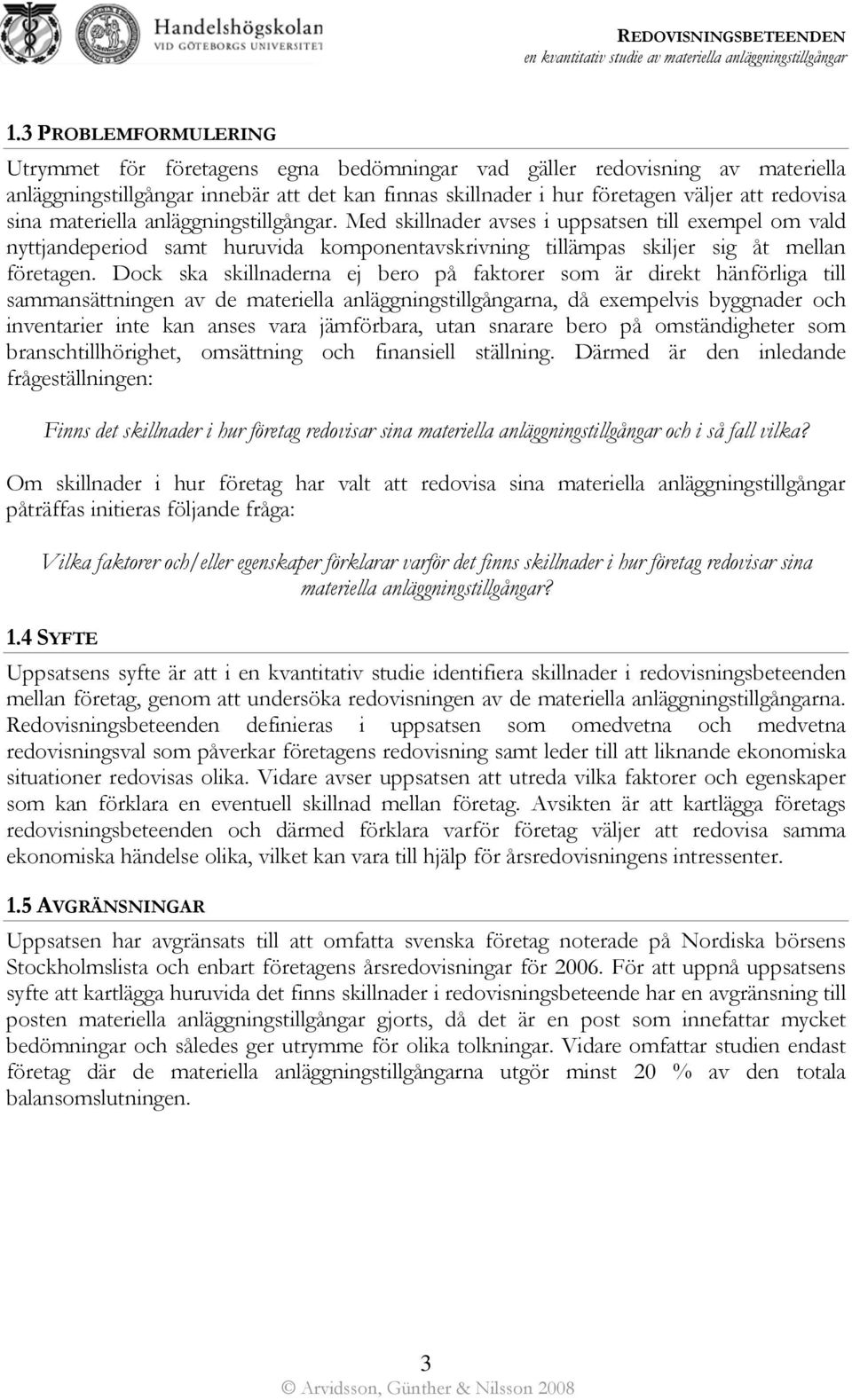 Handelshögskolan
VID GÖTEBORGS UNIVERSITET

REDOVISNINGSBETEENDEN
en kvantitativ studie av materiella anläggningstillgångar

1.3 PROBLEMFORMULERING

Utrymmet för företagens egna bedömningar vad gäller redovisning av materiella anläggningstillgångar innebär att det kan finnas skillnader i hur företagen väljer att redovisa sina materiella anläggningstillgångar. Med skillnader avses i uppsatsen till exempel om vald nyttjandeperiod samt huruvida komponentavskrivning tillämpas skiljer sig åt mellan företagen. Dock ska skillnaderna ej bero på faktorer som är direkt hänförliga till sammansättningen av de materiella anläggningstillgångarna, då exempelvis byggnader och inventarier inte kan anses vara jämförbara, utan snarare bero på omständigheter som branschtillhörighet, omsättning och finansiell ställning. Därmed är den inledande frågeställningen:

Finns det skillnader i hur företag redovisar sina materiella anläggningstillgångar och i så fall vilka?

Om skillnader i hur företag har valt att redovisa sina materiella anläggningstillgångar påträffas initieras följande fråga:

Vilka faktorer och/eller egenskaper förklarar varför det finns skillnader i hur företag redovisar sina materiella anläggningstillgångar?

1.4 SYFTE

Uppsatsens syfte är att i en kvantitativ studie identifiera skillnader i redovisningsbeteenden mellan företag, genom att undersöka redovisningen av de materiella anläggningstillgångarna. Redovisningsbeteenden definieras i uppsatsen som omedvetna och medvetna redovisningsval som påverkar företagens redovisning samt leder till att liknande ekonomiska situationer redovisas olika. Vidare avser uppsatsen att utreda vilka faktorer och egenskaper som kan förklara en eventuell skillnad mellan företag. Avsikten är att kartlägga företags redovisningsbeteenden och därmed förklara varför företag väljer att redovisa samma ekonomiska händelse olika, vilket kan vara till hjälp för årsredovisningens intressenter.

1.5 AVGRÄNSNINGAR

Uppsatsen har avgränsats till att omfatta svenska företag noterade på Nordiska börsens Stockholmslista och enbart företagens årsredovisningar för 2006. För att uppnå uppsatsens syfte att kartlägga huruvida det finns skillnader i redovisningsbeteende har en avgränsning till posten materiella anläggningstillgångar gjorts, då det är en post som innefattar mycket bedömningar och således ger utrymme för olika tolkningar. Vidare omfattar studien endast företag där de materiella anläggningstillgångarna utgör minst 20 % av den totala balansomslutningen.

3

© Arvidsson, Günther & Nilsson 2008